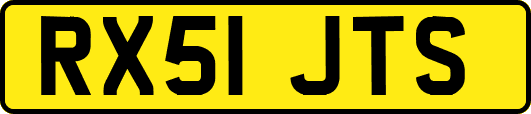 RX51 JTS